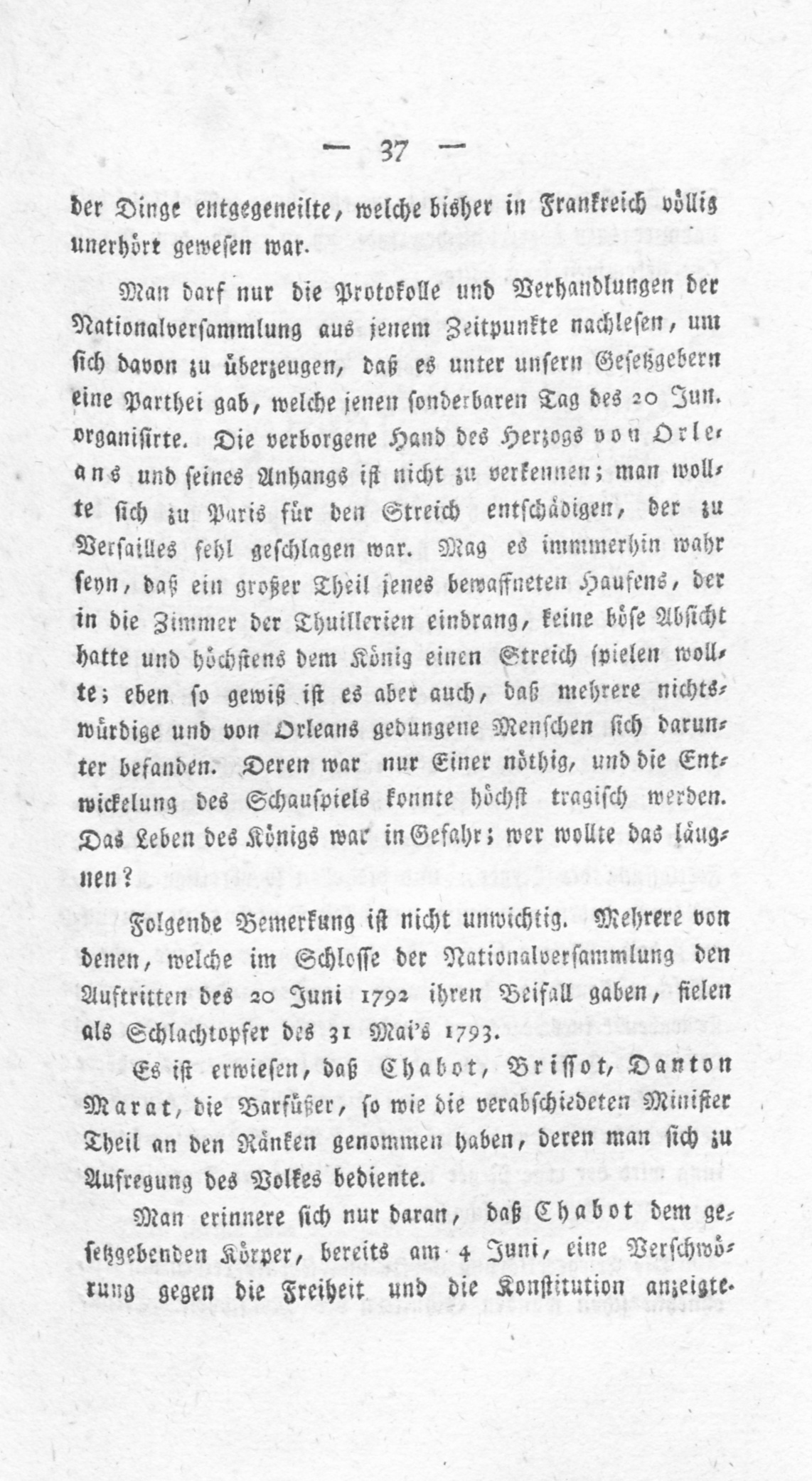 — 37 —

der Dinge entgegeneilte, welche bisher in Frankreich völlig unerhört gewesen war.

Man darf nur die Protokolle und Verhandlungen der Nationalversammlung aus jenem Zeitpunkte nachlesen, um sich davon zu überzeugen, daß es unter unsern Gesetzgebern eine Parthei gab, welche jenen sonderbaren Tag des 20 Jun. organisirte. Die verborgene Hand des Herzogs von Orleans und seines Anhangs ist nicht zu verkennen; man wollte sich zu Paris für den Streich entschädigen, der zu Versailles fehl geschlagen war. Mag es immmerhin wahr seyn, daß ein großer Theil jenes bewaffneten Haufens, der in die Zimmer der Thuillerien eindrang, keine böse Absicht hatte und höchstens dem König einen Streich spielen wollte; eben so gewiß ist es aber auch, daß mehrere nichtswürdige und von Orleans gedungene Menschen sich darunter befanden. Deren war nur Einer nöthig, und die Entwickelung des Schauspiels konnte höchst tragisch werden. Das Leben des Königs war in Gefahr; wer wollte das läugnen?

Folgende Bemerkung ist nicht unwichtig. Mehrere von denen, welche im Schlosse der Nationalversammlung den Auftritten des 20 Juni 1792 ihren Beifall gaben, fielen als Schlachtopfer des 31 Mai's 1793.

Es ist erwiesen, daß Chabot, Brissot, Danton Marat, die Barfüßer, so wie die verabschiedeten Minister Theil an den Ränken genommen haben, deren man sich zu Aufregung des Volkes bediente.

Man erinnere sich nur daran, daß Chabot dem gesetzgebenden Körper, bereits am 4 Juni, eine Verschwörung gegen die Freiheit und die Konstitution anzeigte.